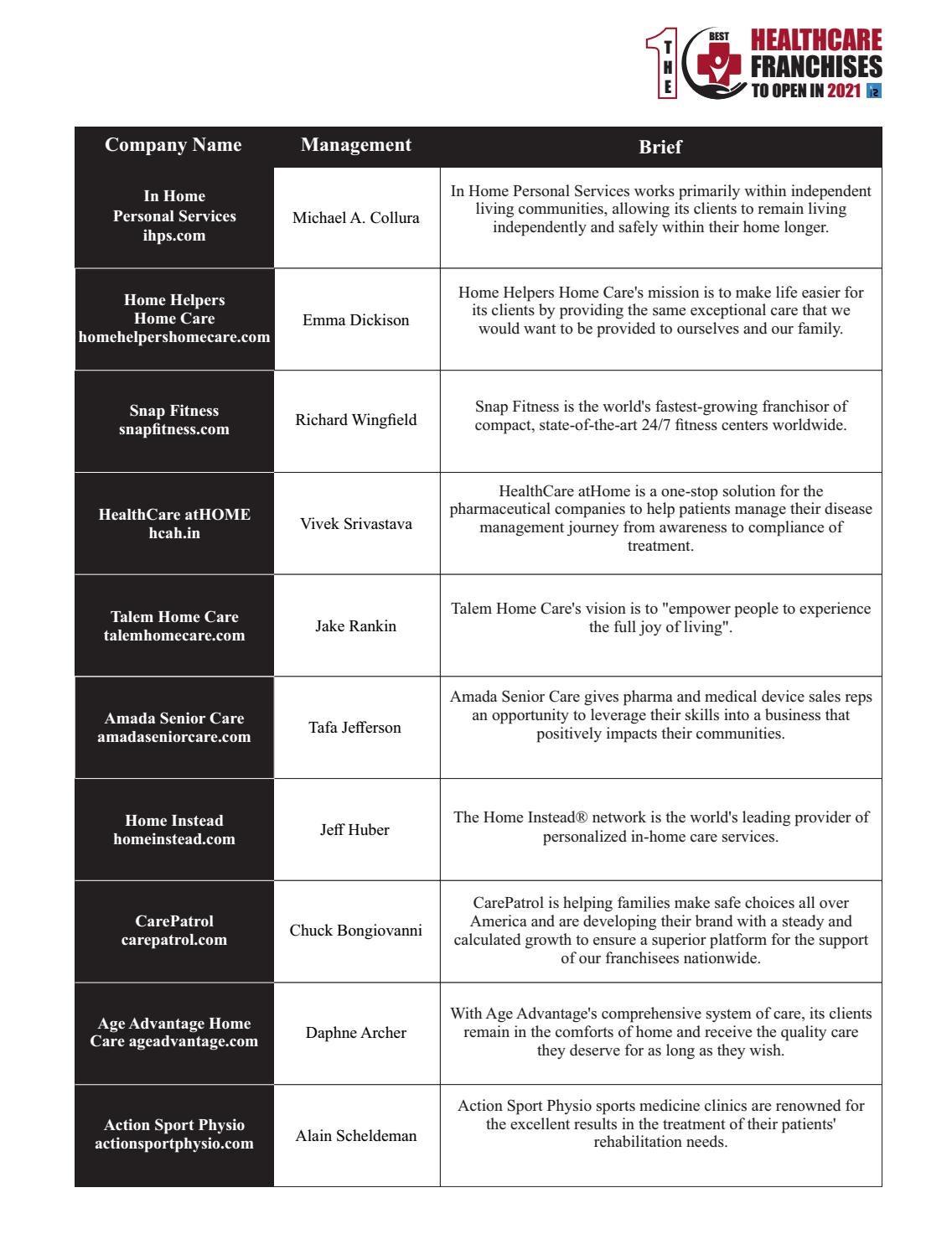 THE 10 BEST HEALTHCARE FRANCHISES TO OPEN IN 2021

| Company Name | Management | Brief |
|---|---|---|
| In Home Personal Services ihps.com | Michael A. Collura | In Home Personal Services works primarily within independent living communities, allowing its clients to remain living independently and safely within their home longer. |
| Home Helpers Home Care homehelpershomecare.com | Emma Dickison | Home Helpers Home Care's mission is to make life easier for its clients by providing the same exceptional care that we would want to be provided to ourselves and our family. |
| Snap Fitness snapfitness.com | Richard Wingfield | Snap Fitness is the world's fastest-growing franchisor of compact, state-of-the-art 24/7 fitness centers worldwide. |
| HealthCare atHOME hcah.in | Vivek Srivastava | HealthCare atHome is a one-stop solution for the pharmaceutical companies to help patients manage their disease management journey from awareness to compliance of treatment. |
| Talem Home Care talemhomecare.com | Jake Rankin | Talem Home Care's vision is to "empower people to experience the full joy of living". |
| Amada Senior Care amadaseniorcare.com | Tafa Jefferson | Amada Senior Care gives pharma and medical device sales reps an opportunity to leverage their skills into a business that positively impacts their communities. |
| Home Instead homeinstead.com | Jeff Huber | The Home Instead® network is the world's leading provider of personalized in-home care services. |
| CarePatrol carepatrol.com | Chuck Bongiovanni | CarePatrol is helping families make safe choices all over America and are developing their brand with a steady and calculated growth to ensure a superior platform for the support of our franchisees nationwide. |
| Age Advantage Home Care ageadvantage.com | Daphne Archer | With Age Advantage's comprehensive system of care, its clients remain in the comforts of home and receive the quality care they deserve for as long as they wish. |
| Action Sport Physio actionsportphysio.com | Alain Scheldeman | Action Sport Physio sports medicine clinics are renowned for the excellent results in the treatment of their patients' rehabilitation needs. |